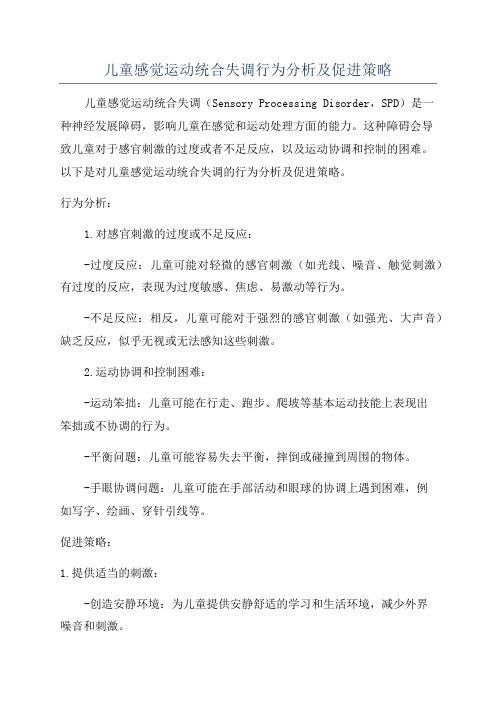 儿童感觉运动统合失调行为分析及促进策略

儿童感觉运动统合失调（Sensory Processing Disorder，SPD）是一种神经发展障碍，影响儿童在感觉和运动处理方面的能力。这种障碍会导致儿童对于感官刺激的过度或者不足反应，以及运动协调和控制的困难。以下是对儿童感觉运动统合失调的行为分析及促进策略。

行为分析：

1.对感官刺激的过度或不足反应：

-过度反应：儿童可能对轻微的感官刺激（如光线、噪音、触觉刺激）有过度的反应，表现为过度敏感、焦虑、易激动等行为。

-不足反应：相反，儿童可能对于强烈的感官刺激（如强光、大声音）缺乏反应，似乎无视或无法感知这些刺激。

2.运动协调和控制困难：

-运动笨拙：儿童可能在行走、跑步、爬坡等基本运动技能上表现出笨拙或不协调的行为。

-平衡问题：儿童可能容易失去平衡，摔倒或碰撞到周围的物体。

-手眼协调问题：儿童可能在手部活动和眼球的协调上遇到困难，例如写字、绘画、穿针引线等。

促进策略：

1.提供适当的刺激：

-创造安静环境：为儿童提供安静舒适的学习和生活环境，减少外界噪音和刺激。